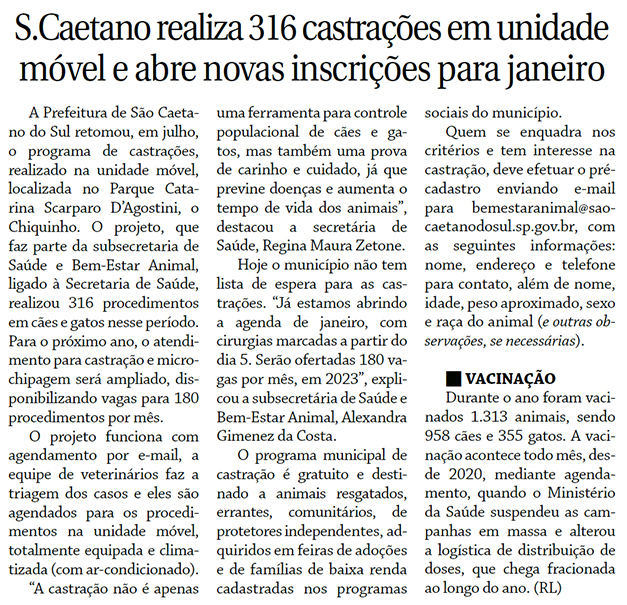 S.Caetano realiza 316 castrações em unidade móvel e abre novas inscrições para janeiro

A Prefeitura de São Caetano do Sul retomou, em julho, o programa de castrações, realizado na unidade móvel, localizada no Parque Catarina Scarparo D'Agostini, o Chiquinho. O projeto, que faz parte da subsecretaria de Saúde e Bem-Estar Animal, ligado à Secretaria de Saúde, realizou 316 procedimentos em cães e gatos nesse período. Para o próximo ano, o atendimento para castração e microchipagem será ampliado, disponibilizando vagas para 180 procedimentos por mês.

O projeto funciona com agendamento por e-mail, a equipe de veterinários faz a triagem dos casos e eles são agendados para os procedimentos na unidade móvel, totalmente equipada e climatizada (com ar-condicionado).

"A castração não é apenas uma ferramenta para controle populacional de cães e gatos, mas também uma prova de carinho e cuidado, já que previne doenças e aumenta o tempo de vida dos animais", destacou a secretária de Saúde, Regina Maura Zetone.

Hoje o município não tem lista de espera para as castrações. "Já estamos abrindo a agenda de janeiro, com cirurgias marcadas a partir do dia 5. Serão ofertadas 180 vagas por mês, em 2023", explicou a subsecretária de Saúde e Bem-Estar Animal, Alexandra Gimenez da Costa.

O programa municipal de castração é gratuito e destinado a animais resgatados, errantes, comunitários, de protetores independentes, adquiridos em feiras de adoções e de famílias de baixa renda cadastradas nos programas sociais do município.

Quem se enquadra nos critérios e tem interesse na castração, deve efetuar o pré-cadastro enviando e-mail para bemestaranimal@saocaetanodosul.sp.gov.br, com as seguintes informações: nome, endereço e telefone para contato, além de nome, idade, peso aproximado, sexo e raça do animal (e outras observações, se necessárias).

VACINAÇÃO
Durante o ano foram vacinados 1.313 animais, sendo 958 cães e 355 gatos. A vacinação acontece todo mês, desde 2020, mediante agendamento, quando o Ministério da Saúde suspendeu as campanhas em massa e alterou a logística de distribuição de doses, que chega fracionada ao longo do ano. (RL)